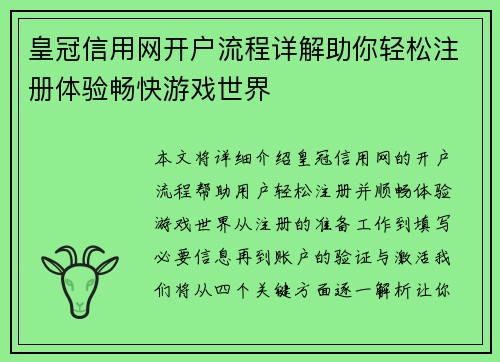 皇冠信用网开户流程详解助你轻松注册体验畅快游戏世界

本文将详细介绍皇冠信用网的开户流程帮助用户轻松注册并顺畅体验游戏世界从注册的准备工作到填写必要信息再到账户的验证与激活我们将从四个关键方面逐一解析让你